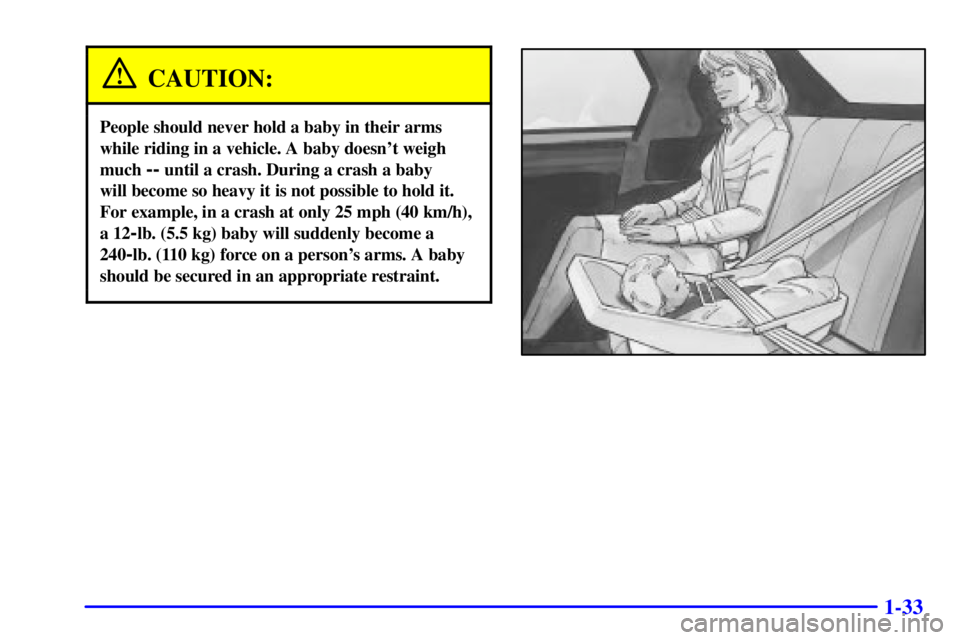 CAUTION:

People should never hold a baby in their arms while riding in a vehicle. A baby doesn't weigh much -- until a crash. During a crash a baby will become so heavy it is not possible to hold it. For example, in a crash at only 25 mph (40 km/h), a 12-lb. (5.5 kg) baby will suddenly become a 240-lb. (110 kg) force on a person's arms. A baby should be secured in an appropriate restraint.

1-33

carmanualsonline.info